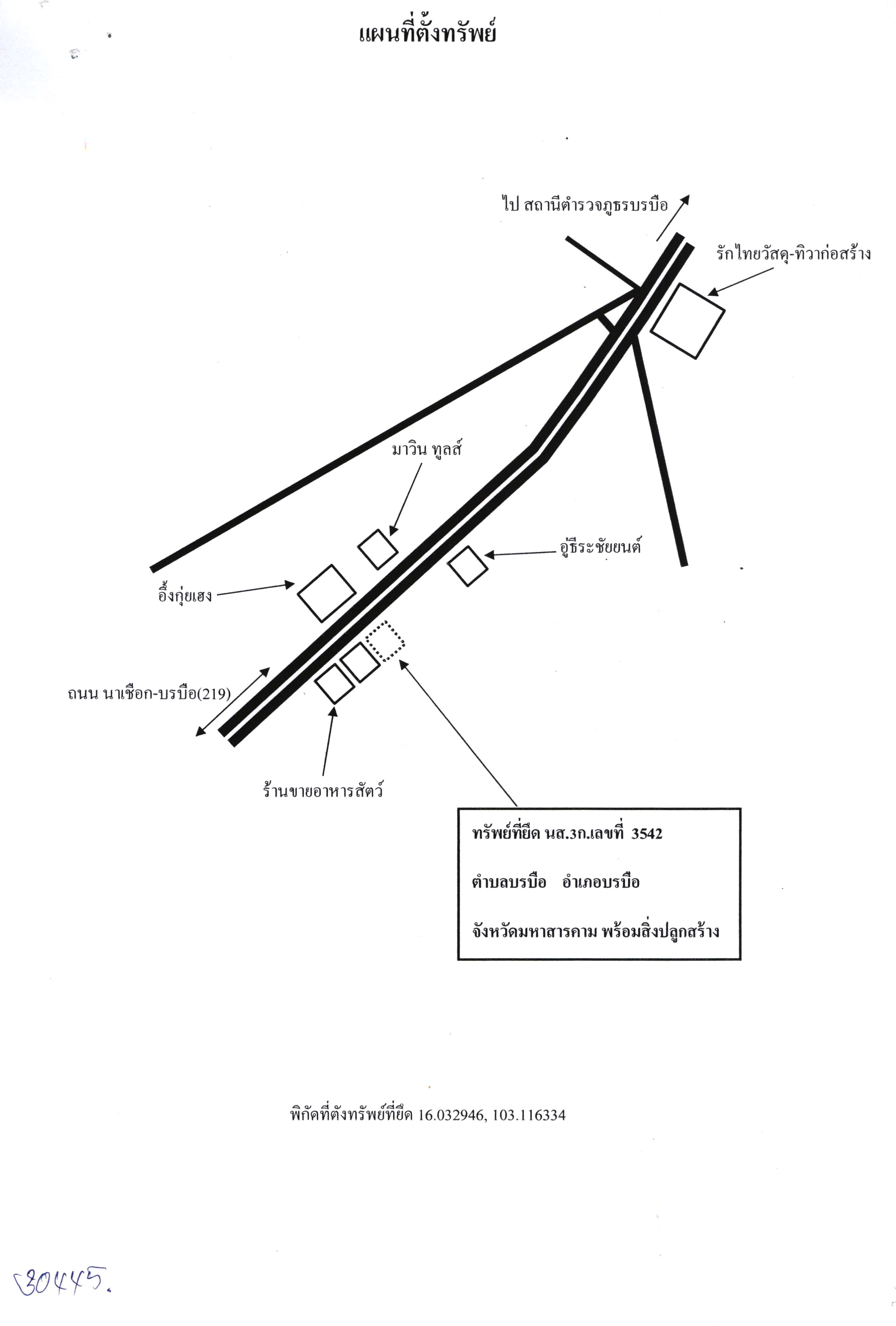 แผนที่ตั้งทรัพย์

ไป สถานีตำรวจภูธรบรบือ

รักไทยวัสดุ-ทิวาก่อสร้าง

มาวิน ทูลส์

อู่ธีระชัยยนต์

อึ้งกุ่ยเฮง

ถนน นาเชือก-บรบือ(219)

ร้านขายอาหารสัตว์

ทรัพย์ที่ยึด นส.3ก.เลขที่ 3542

ตำบลบรบือ อำเภอบรบือ

จังหวัดมหาสารคาม พร้อมสิ่งปลูกสร้าง

พิกัดที่ตังทรัพย์ที่ยึด 16.032946, 103.116334

30445.